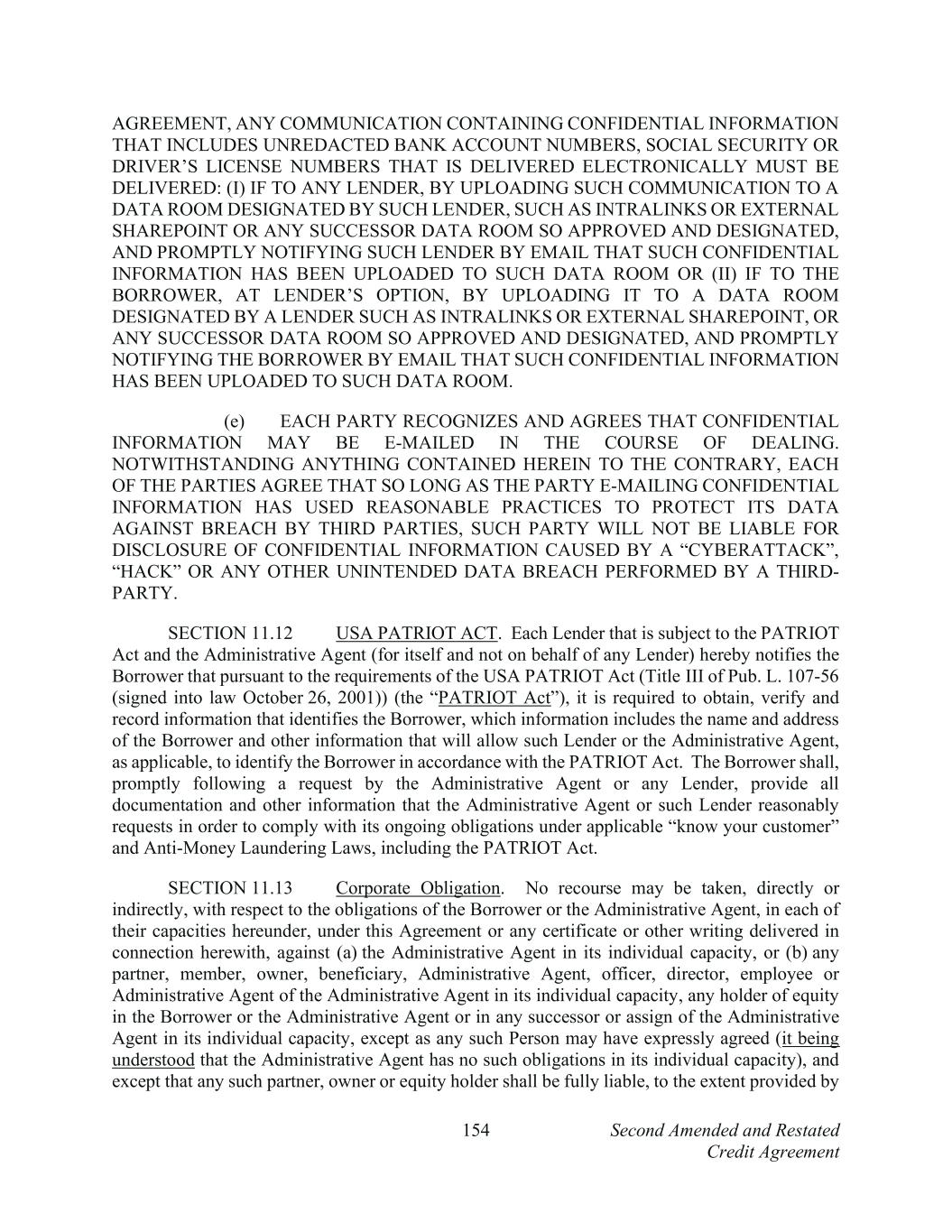 AGREEMENT, ANY COMMUNICATION CONTAINING CONFIDENTIAL INFORMATION THAT INCLUDES UNREDACTED BANK ACCOUNT NUMBERS, SOCIAL SECURITY OR DRIVER'S LICENSE NUMBERS THAT IS DELIVERED ELECTRONICALLY MUST BE DELIVERED: (I) IF TO ANY LENDER, BY UPLOADING SUCH COMMUNICATION TO A DATA ROOM DESIGNATED BY SUCH LENDER, SUCH AS INTRALINKS OR EXTERNAL SHAREPOINT OR ANY SUCCESSOR DATA ROOM SO APPROVED AND DESIGNATED, AND PROMPTLY NOTIFYING SUCH LENDER BY EMAIL THAT SUCH CONFIDENTIAL INFORMATION HAS BEEN UPLOADED TO SUCH DATA ROOM OR (II) IF TO THE BORROWER, AT LENDER'S OPTION, BY UPLOADING IT TO A DATA ROOM DESIGNATED BY A LENDER SUCH AS INTRALINKS OR EXTERNAL SHAREPOINT, OR ANY SUCCESSOR DATA ROOM SO APPROVED AND DESIGNATED, AND PROMPTLY NOTIFYING THE BORROWER BY EMAIL THAT SUCH CONFIDENTIAL INFORMATION HAS BEEN UPLOADED TO SUCH DATA ROOM.

(e) EACH PARTY RECOGNIZES AND AGREES THAT CONFIDENTIAL INFORMATION MAY BE E-MAILED IN THE COURSE OF DEALING. NOTWITHSTANDING ANYTHING CONTAINED HEREIN TO THE CONTRARY, EACH OF THE PARTIES AGREE THAT SO LONG AS THE PARTY E-MAILING CONFIDENTIAL INFORMATION HAS USED REASONABLE PRACTICES TO PROTECT ITS DATA AGAINST BREACH BY THIRD PARTIES, SUCH PARTY WILL NOT BE LIABLE FOR DISCLOSURE OF CONFIDENTIAL INFORMATION CAUSED BY A "CYBERATTACK", "HACK" OR ANY OTHER UNINTENDED DATA BREACH PERFORMED BY A THIRD-PARTY.

SECTION 11.12 USA PATRIOT ACT. Each Lender that is subject to the PATRIOT Act and the Administrative Agent (for itself and not on behalf of any Lender) hereby notifies the Borrower that pursuant to the requirements of the USA PATRIOT Act (Title III of Pub. L. 107-56 (signed into law October 26, 2001)) (the "PATRIOT Act"), it is required to obtain, verify and record information that identifies the Borrower, which information includes the name and address of the Borrower and other information that will allow such Lender or the Administrative Agent, as applicable, to identify the Borrower in accordance with the PATRIOT Act. The Borrower shall, promptly following a request by the Administrative Agent or any Lender, provide all documentation and other information that the Administrative Agent or such Lender reasonably requests in order to comply with its ongoing obligations under applicable "know your customer" and Anti-Money Laundering Laws, including the PATRIOT Act.

SECTION 11.13 Corporate Obligation. No recourse may be taken, directly or indirectly, with respect to the obligations of the Borrower or the Administrative Agent, in each of their capacities hereunder, under this Agreement or any certificate or other writing delivered in connection herewith, against (a) the Administrative Agent in its individual capacity, or (b) any partner, member, owner, beneficiary, Administrative Agent, officer, director, employee or Administrative Agent of the Administrative Agent in its individual capacity, any holder of equity in the Borrower or the Administrative Agent or in any successor or assign of the Administrative Agent in its individual capacity, except as any such Person may have expressly agreed (it being understood that the Administrative Agent has no such obligations in its individual capacity), and except that any such partner, owner or equity holder shall be fully liable, to the extent provided by

154 Second Amended and Restated Credit Agreement